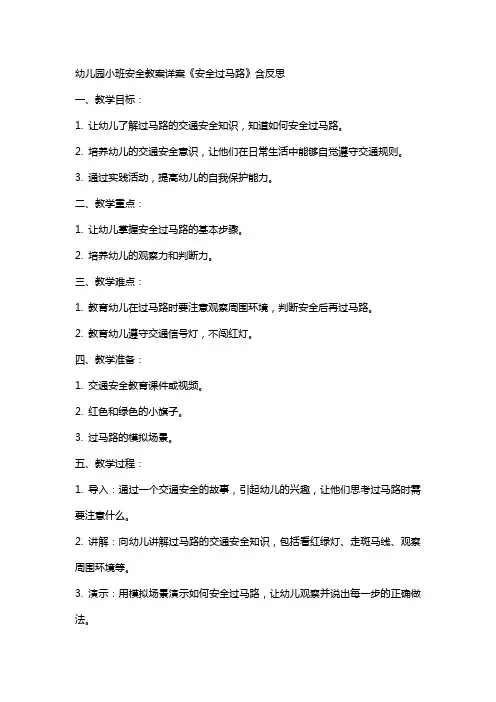 幼儿园小班安全教案详案《安全过马路》含反思

一、教学目标：

1. 让幼儿了解过马路的交通安全知识，知道如何安全过马路。

2. 培养幼儿的交通安全意识，让他们在日常生活中能够自觉遵守交通规则。

3. 通过实践活动，提高幼儿的自我保护能力。

二、教学重点：

1. 让幼儿掌握安全过马路的基本步骤。

2. 培养幼儿的观察力和判断力。

三、教学难点：

1. 教育幼儿在过马路时要注意观察周围环境，判断安全后再过马路。

2. 教育幼儿遵守交通信号灯，不闯红灯。

四、教学准备：

1. 交通安全教育课件或视频。

2. 红色和绿色的小旗子。

3. 过马路的模拟场景。

五、教学过程：

1. 导入：通过一个交通安全的故事，引起幼儿的兴趣，让他们思考过马路时需要注意什么。

2. 讲解：向幼儿讲解过马路的交通安全知识，包括看红绿灯、走斑马线、观察周围环境等。

3. 演示：用模拟场景演示如何安全过马路，让幼儿观察并说出每一步的正确做法。